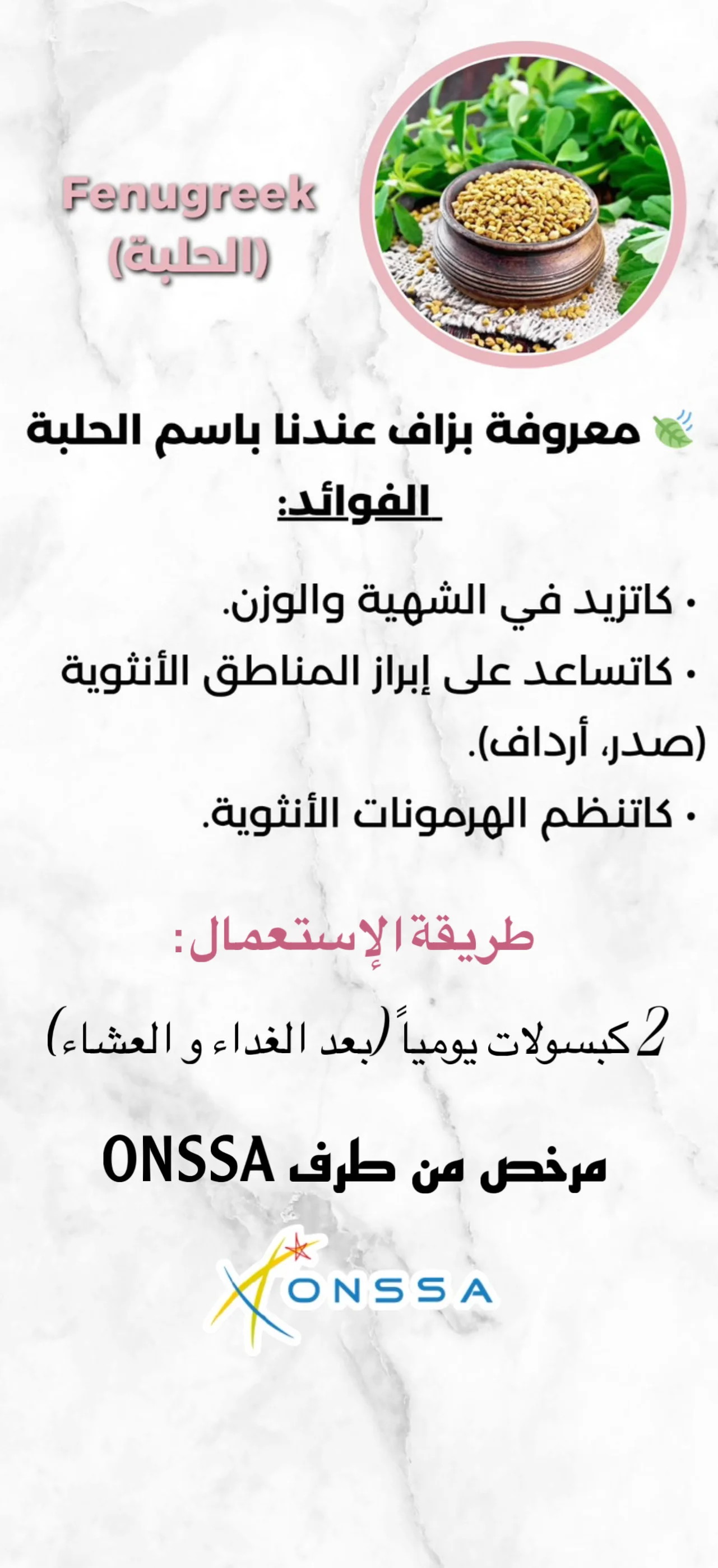 Fenugreek
(الحلبة)

معروفة بزاف عندنا باسم الحلبة
الفوائد:

• كاتزيد في الشهية والوزن.
• كاتساعد على إبراز المناطق الأنثوية (صدر، أرداف).
• كاتنظم الهرمونات الأنثوية.

طريقة الإستعمال:

2 كبسولات يومياً (بعد الغداء و العشاء)

مرخص من طرف ONSSA

ONSSA